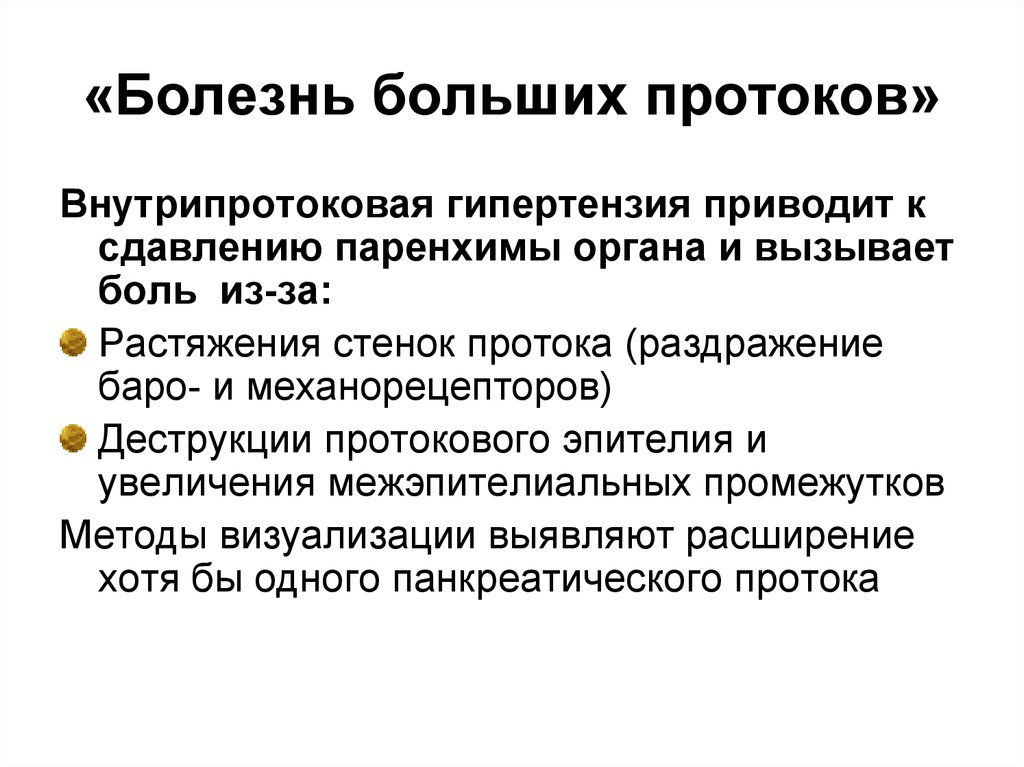 «Болезнь больших протоков»

Внутрипротоковая гипертензия приводит к сдавлению паренхимы органа и вызывает боль из-за:

Растяжения стенок протока (раздражение баро- и механорецепторов)

Деструкции протокового эпителия и увеличения межэпителиальных промежутков

Методы визуализации выявляют расширение хотя бы одного панкреатического протока